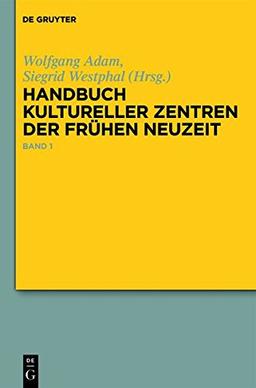 DE GRUYTER

Wolfgang Adam, Siegrid Westphal (Hrsg.)

HANDBUCH KULTURELLER ZENTREN DER FRÜHEN NEUZEIT

BAND 1

DE
G